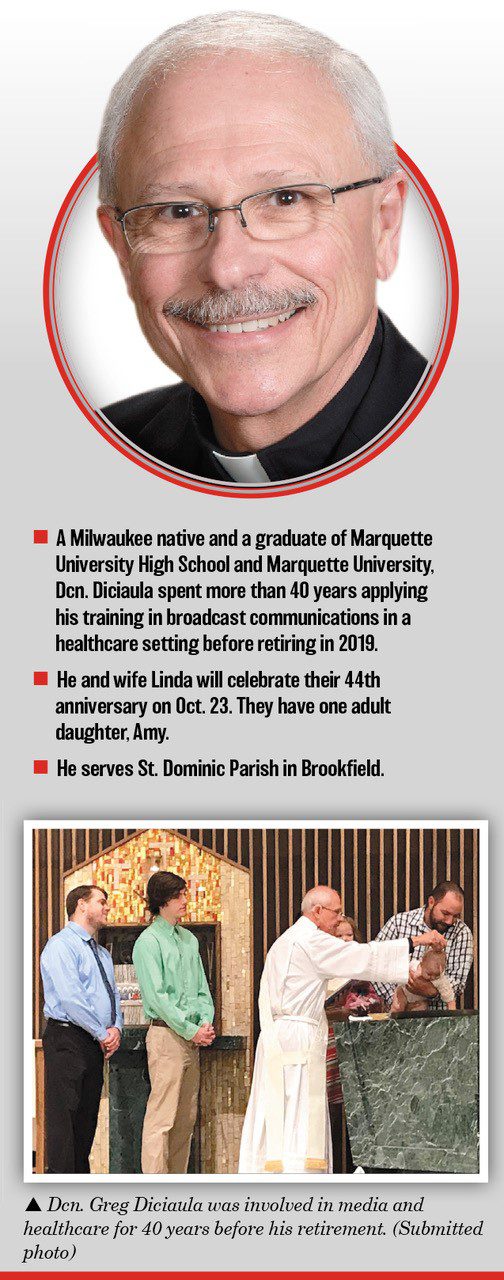 ■ A Milwaukee native and a graduate of Marquette University High School and Marquette University, Dcn. Diciaula spent more than 40 years applying his training in broadcast communications in a healthcare setting before retiring in 2019.

■ He and wife Linda will celebrate their 44th anniversary on Oct. 23. They have one adult daughter, Amy.

■ He serves St. Dominic Parish in Brookfield.

▲ Dcn. Greg Diciaula was involved in media and healthcare for 40 years before his retirement. (Submitted photo)